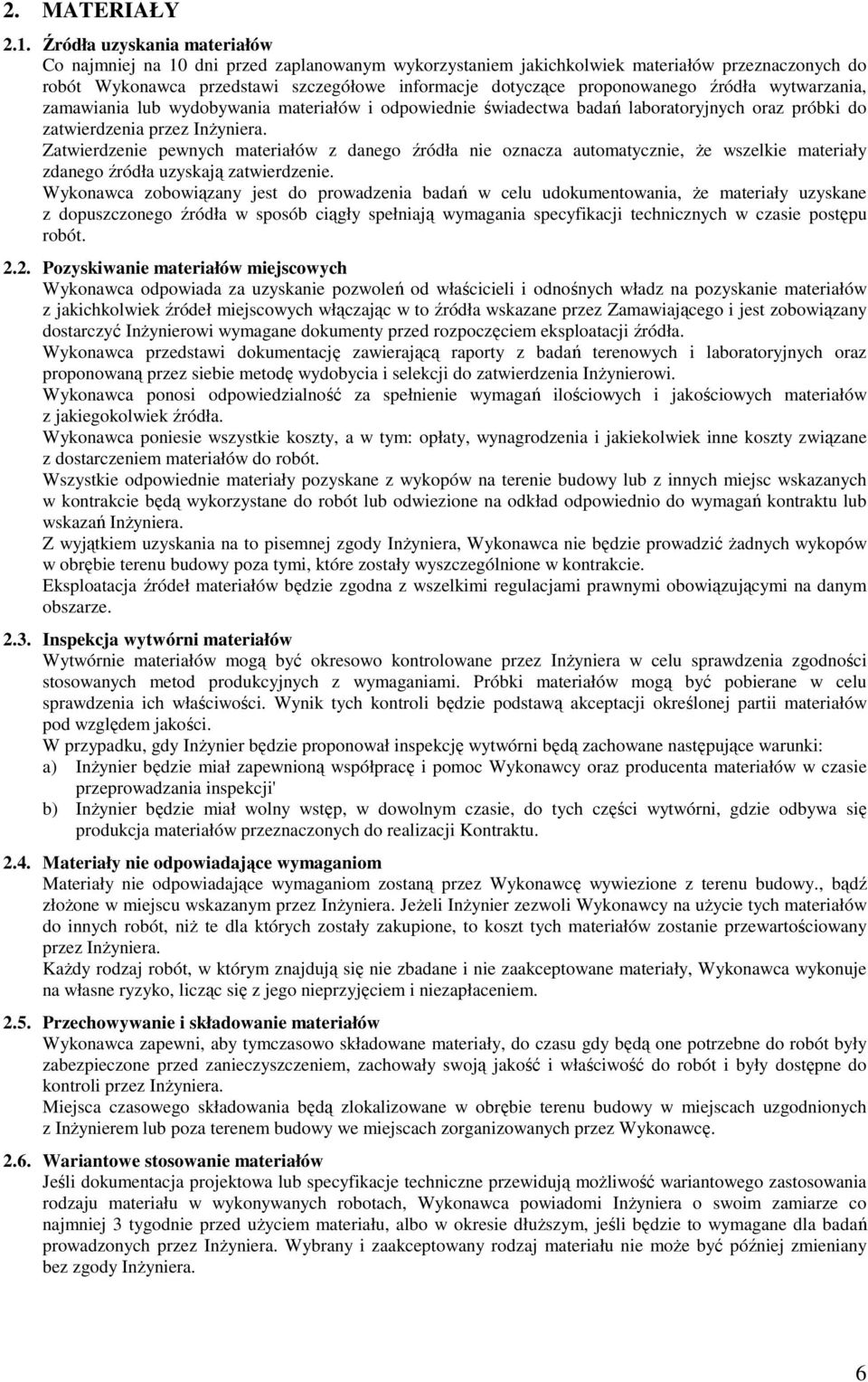 2. MATERIAŁY

2.1. Źródła uzyskania materiałów
Co najmniej na 10 dni przed zaplanowanym wykorzystaniem jakichkolwiek materiałów przeznaczonych do robót Wykonawca przedstawi szczegółowe informacje dotyczące proponowanego źródła wytwarzania, zamawiania lub wydobywania materiałów i odpowiednie świadectwa badań laboratoryjnych oraz próbki do zatwierdzenia przez Inżyniera.
Zatwierdzenie pewnych materiałów z danego źródła nie oznacza automatycznie, że wszelkie materiały zdanego źródła uzyskają zatwierdzenie.
Wykonawca zobowiązany jest do prowadzenia badań w celu udokumentowania, że materiały uzyskane z dopuszczonego źródła w sposób ciągły spełniają wymagania specyfikacji technicznych w czasie postępu robót.

2.2. Pozyskiwanie materiałów miejscowych
Wykonawca odpowiada za uzyskanie pozwoleń od właścicieli i odnośnych władz na pozyskanie materiałów z jakichkolwiek źródeł miejscowych włączając w to źródła wskazane przez Zamawiającego i jest zobowiązany dostarczyć Inżynierowi wymagane dokumenty przed rozpoczęciem eksploatacji źródła.
Wykonawca przedstawi dokumentację zawierającą raporty z badań terenowych i laboratoryjnych oraz proponowaną przez siebie metodę wydobycia i selekcji do zatwierdzenia Inżynierowi.
Wykonawca ponosi odpowiedzialność za spełnienie wymagań ilościowych i jakościowych materiałów z jakiegokolwiek źródła.
Wykonawca poniesie wszystkie koszty, a w tym: opłaty, wynagrodzenia i jakiekolwiek inne koszty związane z dostarczeniem materiałów do robót.
Wszystkie odpowiednie materiały pozyskane z wykopów na terenie budowy lub z innych miejsc wskazanych w kontrakcie będą wykorzystane do robót lub odwiezione na odkład odpowiednio do wymagań kontraktu lub wskazań Inżyniera.
Z wyjątkiem uzyskania na to pisemnej zgody Inżyniera, Wykonawca nie będzie prowadzić żadnych wykopów w obrębie terenu budowy poza tymi, które zostały wyszczególnione w kontrakcie.
Eksploatacja źródeł materiałów będzie zgodna z wszelkimi regulacjami prawnymi obowiązującymi na danym obszarze.

2.3. Inspekcja wytwórni materiałów
Wytwórnie materiałów mogą być okresowo kontrolowane przez Inżyniera w celu sprawdzenia zgodności stosowanych metod produkcyjnych z wymaganiami. Próbki materiałów mogą być pobierane w celu sprawdzenia ich właściwości. Wynik tych kontroli będzie podstawą akceptacji określonej partii materiałów pod względem jakości.
W przypadku, gdy Inżynier będzie proponował inspekcję wytwórni będą zachowane następujące warunki:
a) Inżynier będzie miał zapewnioną współpracę i pomoc Wykonawcy oraz producenta materiałów w czasie przeprowadzania inspekcji'
b) Inżynier będzie miał wolny wstęp, w dowolnym czasie, do tych części wytwórni, gdzie odbywa się produkcja materiałów przeznaczonych do realizacji Kontraktu.

2.4. Materiały nie odpowiadające wymaganiom
Materiały nie odpowiadające wymaganiom zostaną przez Wykonawcę wywiezione z terenu budowy., bądź złożone w miejscu wskazanym przez Inżyniera. Jeżeli Inżynier zezwoli Wykonawcy na użycie tych materiałów do innych robót, niż te dla których zostały zakupione, to koszt tych materiałów zostanie przewartościowany przez Inżyniera.
Każdy rodzaj robót, w którym znajdują się nie zbadane i nie zaakceptowane materiały, Wykonawca wykonuje na własne ryzyko, licząc się z jego nieprzyjęciem i niezapłaceniem.

2.5. Przechowywanie i składowanie materiałów
Wykonawca zapewni, aby tymczasowo składowane materiały, do czasu gdy będą one potrzebne do robót były zabezpieczone przed zanieczyszczeniem, zachowały swoją jakość i właściwość do robót i były dostępne do kontroli przez Inżyniera.
Miejsca czasowego składowania będą zlokalizowane w obrębie terenu budowy w miejscach uzgodnionych z Inżynierem lub poza terenem budowy we miejscach zorganizowanych przez Wykonawcę.

2.6. Wariantowe stosowanie materiałów
Jeśli dokumentacja projektowa lub specyfikacje techniczne przewidują możliwość wariantowego zastosowania rodzaju materiału w wykonywanych robotach, Wykonawca powiadomi Inżyniera o swoim zamiarze co najmniej 3 tygodnie przed użyciem materiału, albo w okresie dłuższym, jeśli będzie to wymagane dla badań prowadzonych przez Inżyniera. Wybrany i zaakceptowany rodzaj materiału nie może być później zmieniany bez zgody Inżyniera.

6